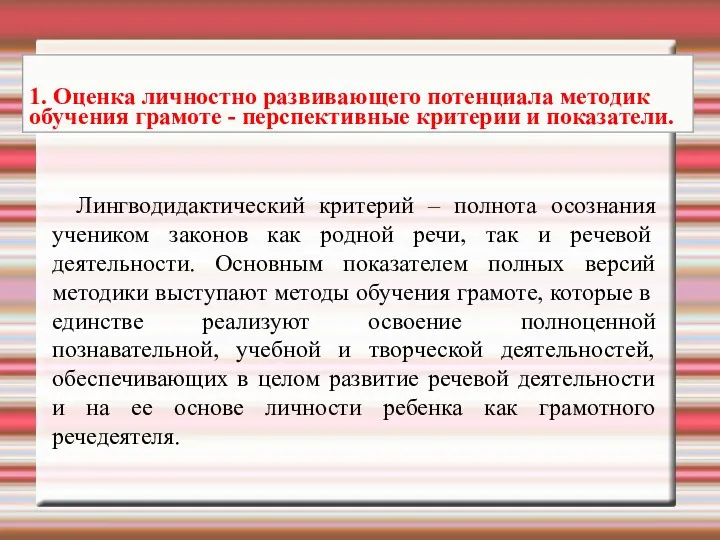 1. Оценка личностно развивающего потенциала методик обучения грамоте - перспективные критерии и показатели.

Лингводидактический критерий – полнота осознания учеником законов как родной речи, так и речевой деятельности. Основным показателем полных версий методики выступают методы обучения грамоте, которые в единстве реализуют освоение полноценной познавательной, учебной и творческой деятельностей, обеспечивающих в целом развитие речевой деятельности и на ее основе личности ребенка как грамотного речедеятеля.